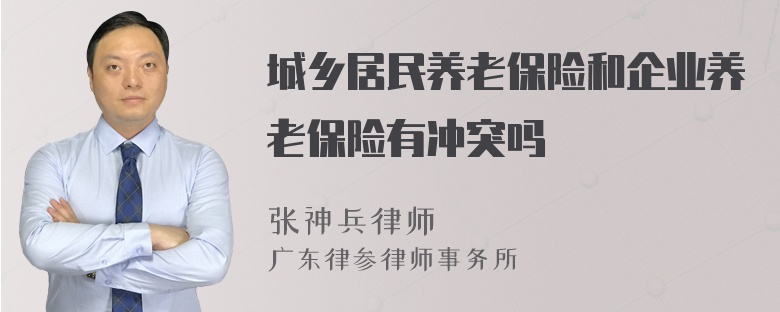 城乡居民养老保险和企业养老保险有冲突吗

张神兵律师
广东律参律师事务所